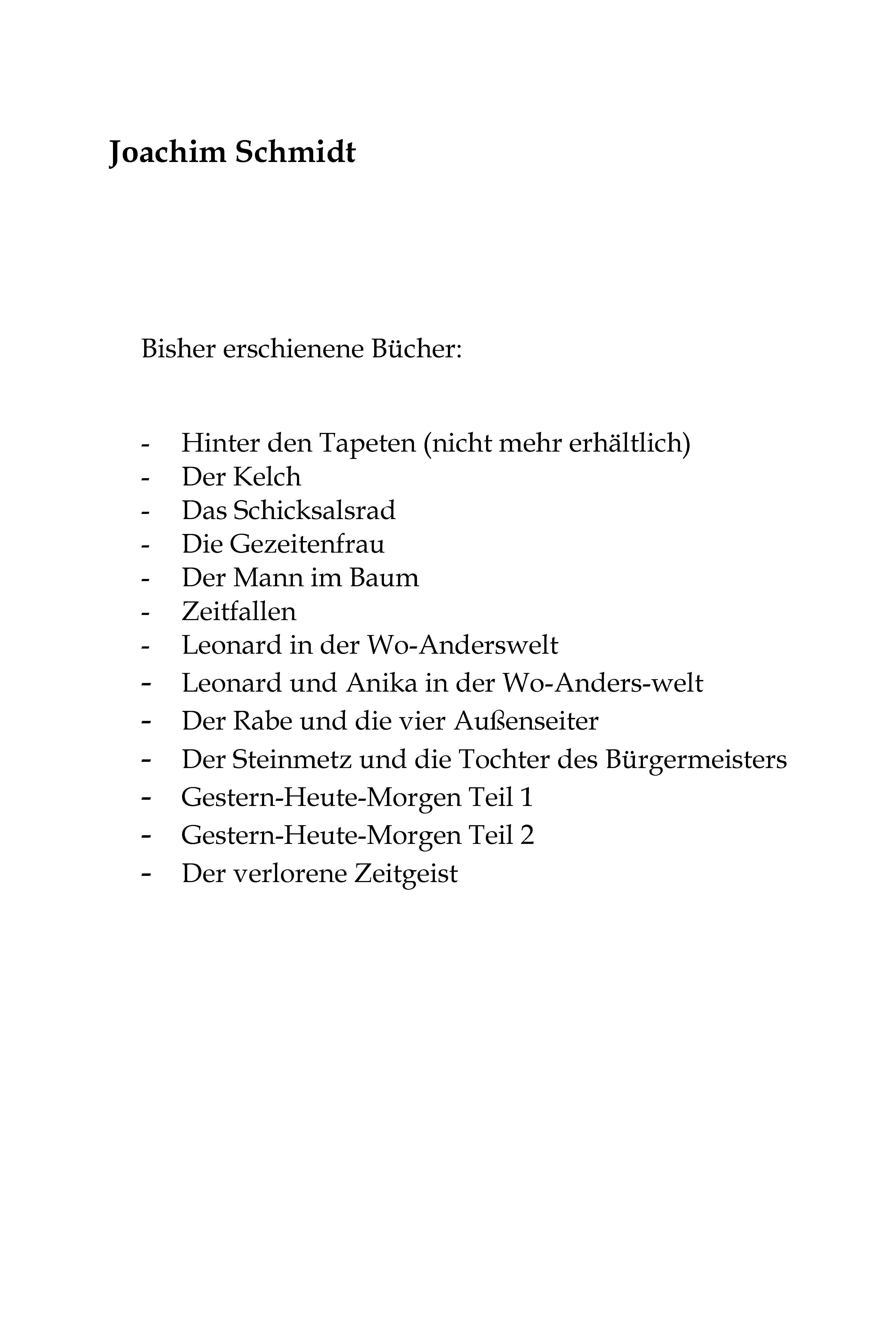 Joachim Schmidt

Bisher erschienene Bücher:

- Hinter den Tapeten (nicht mehr erhältlich)
- Der Kelch
- Das Schicksalsrad
- Die Gezeitenfrau
- Der Mann im Baum
- Zeitfallen
- Leonard in der Wo-Anderswelt
- Leonard und Anika in der Wo-Anders-welt
- Der Rabe und die vier Außenseiter
- Der Steinmetz und die Tochter des Bürgermeisters
- Gestern-Heute-Morgen Teil 1
- Gestern-Heute-Morgen Teil 2
- Der verlorene Zeitgeist